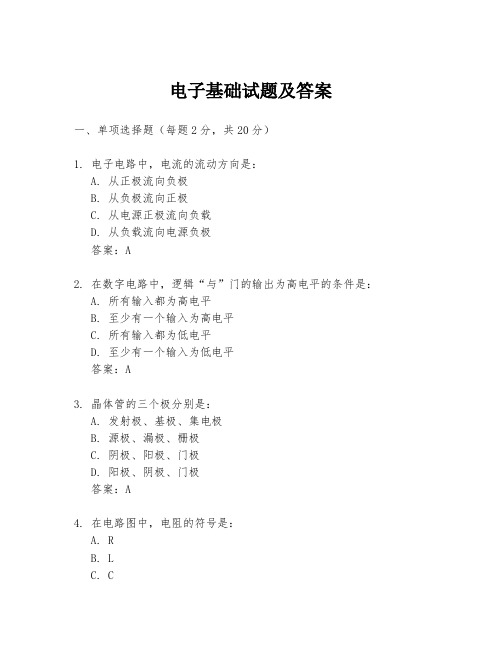 电子基础试题及答案

一、单项选择题（每题2分，共20分）

1. 电子电路中，电流的流动方向是：
A. 从正极流向负极
B. 从负极流向正极
C. 从电源正极流向负载
D. 从负载流向电源负极
答案：A

2. 在数字电路中，逻辑“与”门的输出为高电平的条件是：
A. 所有输入都为高电平
B. 至少有一个输入为高电平
C. 所有输入都为低电平
D. 至少有一个输入为低电平
答案：A

3. 晶体管的三个极分别是：
A. 发射极、基极、集电极
B. 源极、漏极、栅极
C. 阴极、阳极、门极
D. 阳极、阴极、门极
答案：A

4. 在电路图中，电阻的符号是：
A. R
B. L
C. C